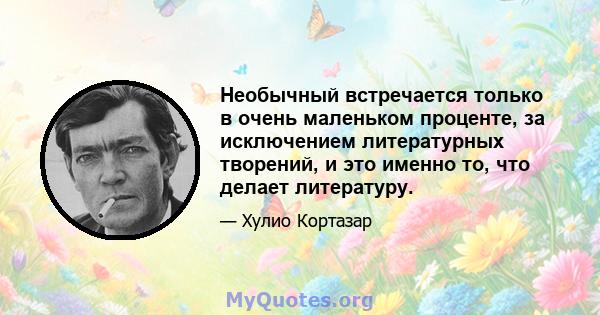 Необычный встречается только в очень маленьком проценте, за исключением литературных творений, и это именно то, что делает литературу.

— Хулио Кортазар

MyQuotes.org